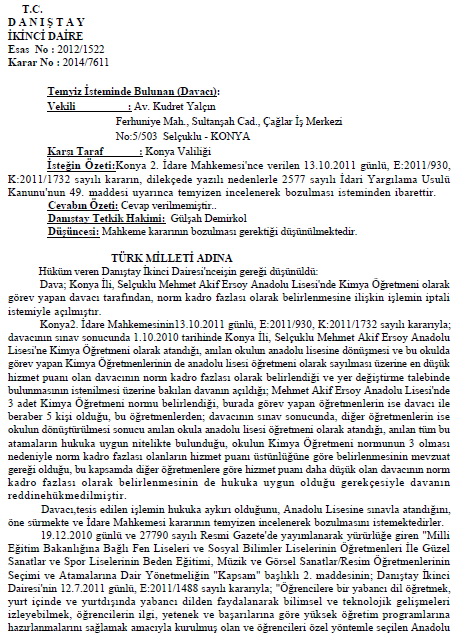 T.C.
D A N I Ş T A Y
İKİNCİ DAİRE
Esas No : 2012/1522
Karar No : 2014/7611

Temyiz İsteminde Bulunan (Davacı):
Vekili : Av. Kudret Yalçın
Ferhuniye Mah., Sultanşah Cad., Çağlar İş Merkezi
No:5/503 Selçuklu - KONYA
Karşı Taraf : Konya Valiliği
İsteğin Özeti:Konya 2. İdare Mahkemesi'nce verilen 13.10.2011 günlü, E:2011/930, K:2011/1732 sayılı kararın, dilekçede yazılı nedenlerle 2577 sayılı İdari Yargılama Usulü Kanunu'nun 49. maddesi uyarınca temyizen incelenerek bozulması isteminden ibarettir.
Cevabın Özeti: Cevap verilmemiştir..
Danıştay Tetkik Hakimi: Gülşah Demirkol
Düşüncesi: Mahkeme kararının bozulması gerektiği düşünülmektedir.

TÜRK MİLLETİ ADINA
Hüküm veren Danıştay İkinci Dairesi'nceişin gereği düşünüldü:
Dava; Konya İli, Selçuklu Mehmet Akif Ersoy Anadolu Lisesi'nde Kimya Öğretmeni olarak görev yapan davacı tarafından, norm kadro fazlası olarak belirlenmesine ilişkin işlemin iptali istemiyle açılmıştır.
Konya2. İdare Mahkemesinin13.10.2011 günlü, E:2011/930, K:2011/1732 sayılı kararıyla; davacının sınav sonucunda 1.10.2010 tarihinde Konya İli, Selçuklu Mehmet Akif Ersoy Anadolu Lisesi'ne Kimya Öğretmeni olarak atandığı, anılan okulun anadolu lisesine dönüşmesi ve bu okulda görev yapan Kimya Öğretmenlerinin de anadolu lisesi öğretmeni olarak sayılması üzerine en düşük hizmet puanı olan davacının norm kadro fazlası olarak belirlendiği ve yer değiştirme talebinde bulunmasının istenilmesi üzerine bakılan davanın açıldığı; Mehmet Akif Ersoy Anadolu Lisesi'nde 3 adet Kimya Öğretmeni normu belirlendiği, burada görev yapan öğretmenlerin ise davacı ile beraber 5 kişi olduğu, bu öğretmenlerden; davacının sınav sonucunda, diğer öğretmenlerin ise okulun dönüştürülmesi sonucu anılan okula anadolu lisesi öğretmeni olarak atandığı, anılan tüm bu atamaların hukuka uygun nitelikte bulunduğu, okulun Kimya Öğretmeni normunun 3 olması nedeniyle norm kadro fazlası olanların hizmet puanı üstünlüğüne göre belirlenmesinin mevzuat gereği olduğu, bu kapsamda diğer öğretmenlere göre hizmet puanı daha düşük olan davacının norm kadro fazlası olarak belirlenmesinin de hukuka uygun olduğu gerekçesiyle davanın reddinehükmedilmiştir.
Davacı,tesis edilen işlemin hukuka aykırı olduğunu, Anadolu Lisesine sınavla atandığını, öne sürmekte ve İdare Mahkemesi kararının temyizen incelenerek bozulmasını istemektedirler.
19.12.2010 günlü ve 27790 sayılı Resmi Gazete'de yayımlanarak yürürlüğe giren "Milli Eğitim Bakanlığına Bağlı Fen Liseleri ve Sosyal Bilimler Liselerinin Öğretmenleri İle Güzel Sanatlar ve Spor Liselerinin Beden Eğitimi, Müzik ve Görsel Sanatlar/Resim Öğretmenlerinin Seçimi ve Atamalarına Dair Yönetmeliğin "Kapsam" başlıklı 2. maddesinin; Danıştay İkinci Dairesi'nin 12.7.2011 günlü, E:2011/1488 sayılı kararıyla; "Öğrencilere bir yabancı dil öğretmek, yurt içinde ve yurtdışında yabancı dilden faydalanarak bilimsel ve teknolojik gelişmeleri izleyebilmek, öğrencilerin ilgi, yetenek ve başarılarına göre yüksek öğretim programlarına hazırlanmalarını sağlamak amacıyla kurulmuş olan ve öğrencileri özel yöntemle seçilen Anadolu